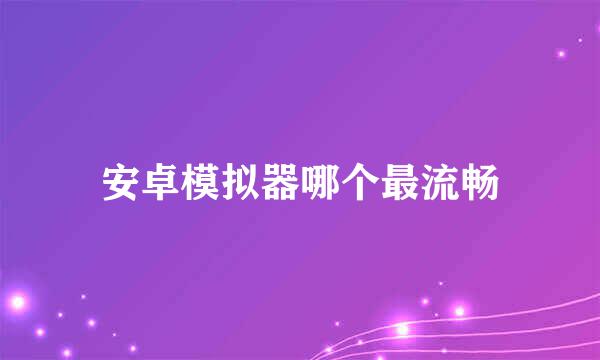 安卓模拟器哪个最流畅